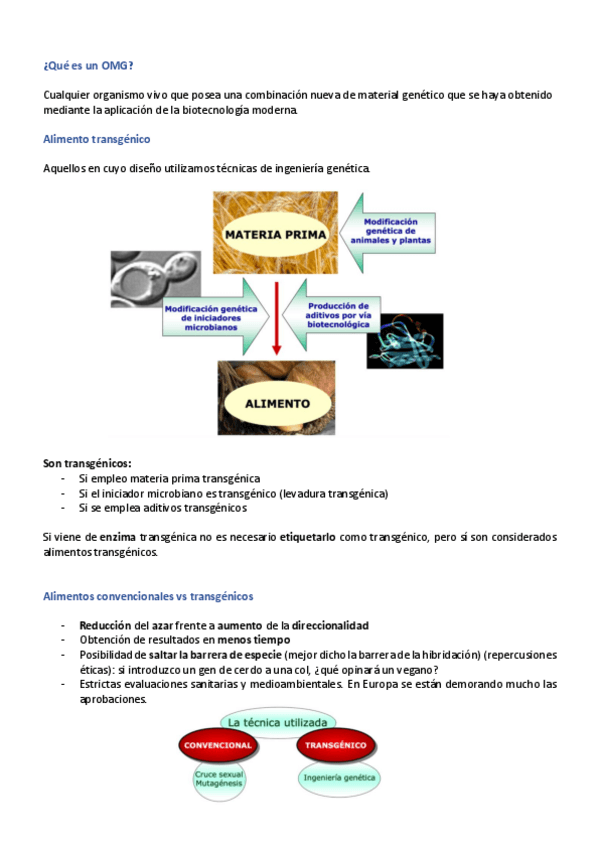 ¿Qué es un OMG?

Cualquier organismo vivo que posea una combinación nueva de material genético que se haya obtenido mediante la aplicación de la biotecnología moderna.

Alimento transgénico

Aquellos en cuyo diseño utilizamos técnicas de ingeniería genética.

MATERIA PRIMA

Modificación genética de animales y plantas

Modificación genética de iniciadores microbianos

Producción de aditivos por vía biotecnológica

ALIMENTO

Son transgénicos:
- Si empleo materia prima transgénica
- Si el iniciador microbiano es transgénico (levadura transgénica)
- Si se emplea aditivos transgénicos

Si viene de enzima transgénica no es necesario etiquetarlo como transgénico, pero sí son considerados alimentos transgénicos.

Alimentos convencionales vs transgénicos

- Reducción del azar frente a aumento de la direccionalidad
- Obtención de resultados en menos tiempo
- Posibilidad de saltar la barrera de especie (mejor dicho la barrera de la hibridación) (repercusiones éticas): si introduzco un gen de cerdo a una col, ¿qué opinará un vegano?
- Estrictas evaluaciones sanitarias y medioambientales. En Europa se están demorando mucho las aprobaciones.

La técnica utilizada

CONVENCIONAL

TRANSGÉNICO

Cruce sexual
Mutagénesis

Ingeniería genética